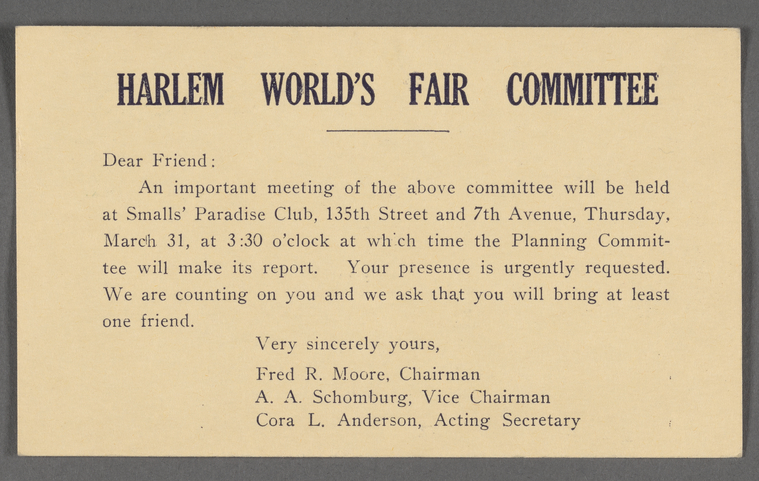 HARLEM WORLD'S FAIR COMMITTEE

Dear Friend:

An important meeting of the above committee will be held at Smalls' Paradise Club, 135th Street and 7th Avenue, Thursday, March 31, at 3:30 o'clock at wh'ch time the Planning Committee will make its report. Your presence is urgently requested. We are counting on you and we ask that you will bring at least one friend.

Very sincerely yours,

Fred R. Moore, Chairman
A. A. Schomburg, Vice Chairman
Cora L. Anderson, Acting Secretary